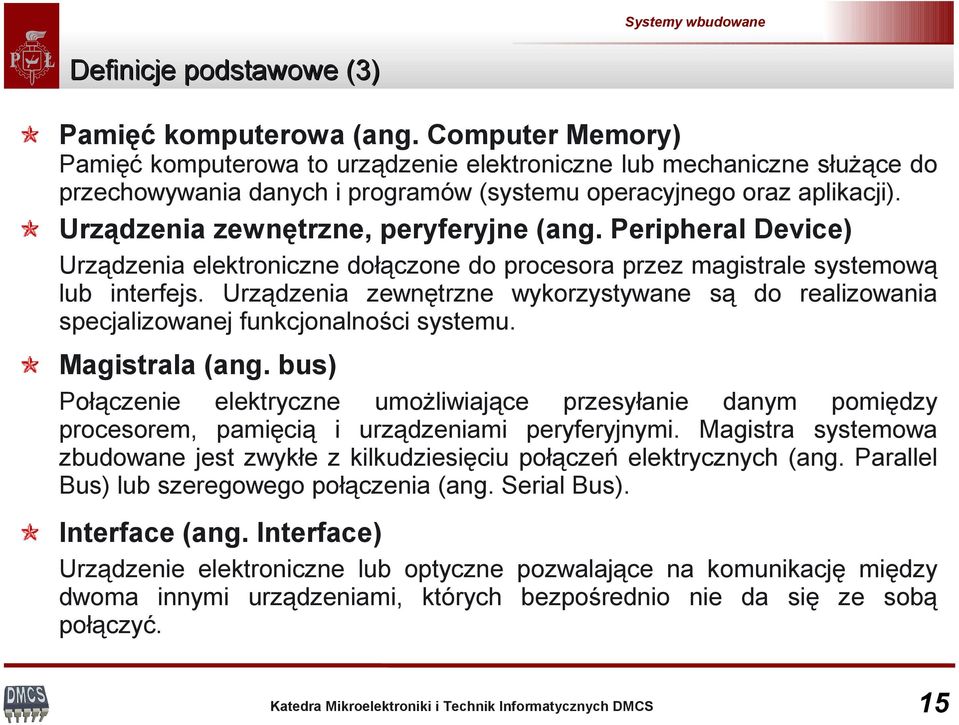 Systemy wbudowane

PŁ

Definicje podstawowe (3)

Pamięć komputerowa (ang. Computer Memory)
Pamięć komputerowa to urządzenie elektroniczne lub mechaniczne służące do przechowywania danych i programów (systemu operacyjnego oraz aplikacji).

Urządzenia zewnętrzne, peryferyjne (ang. Peripheral Device)
Urządzenia elektroniczne dołączone do procesora przez magistrale systemową lub interfejs. Urządzenia zewnętrzne wykorzystywane są do realizowania specjalizowanej funkcjonalności systemu.

Magistrala (ang. bus)
Połączenie elektryczne umożliwiające przesyłanie danym pomiędzy procesorem, pamięcią i urządzeniami peryferyjnymi. Magistra systemowa zbudowane jest zwykłe z kilkudziesięciu połączeń elektrycznych (ang. Parallel Bus) lub szeregowego połączenia (ang. Serial Bus).

Interface (ang. Interface)
Urządzenie elektroniczne lub optyczne pozwalające na komunikację między dwoma innymi urządzeniami, których bezpośrednio nie da się ze sobą połączyć.

DMCS

Katedra Mikroelektroniki i Technik Informatycznych DMCS

15